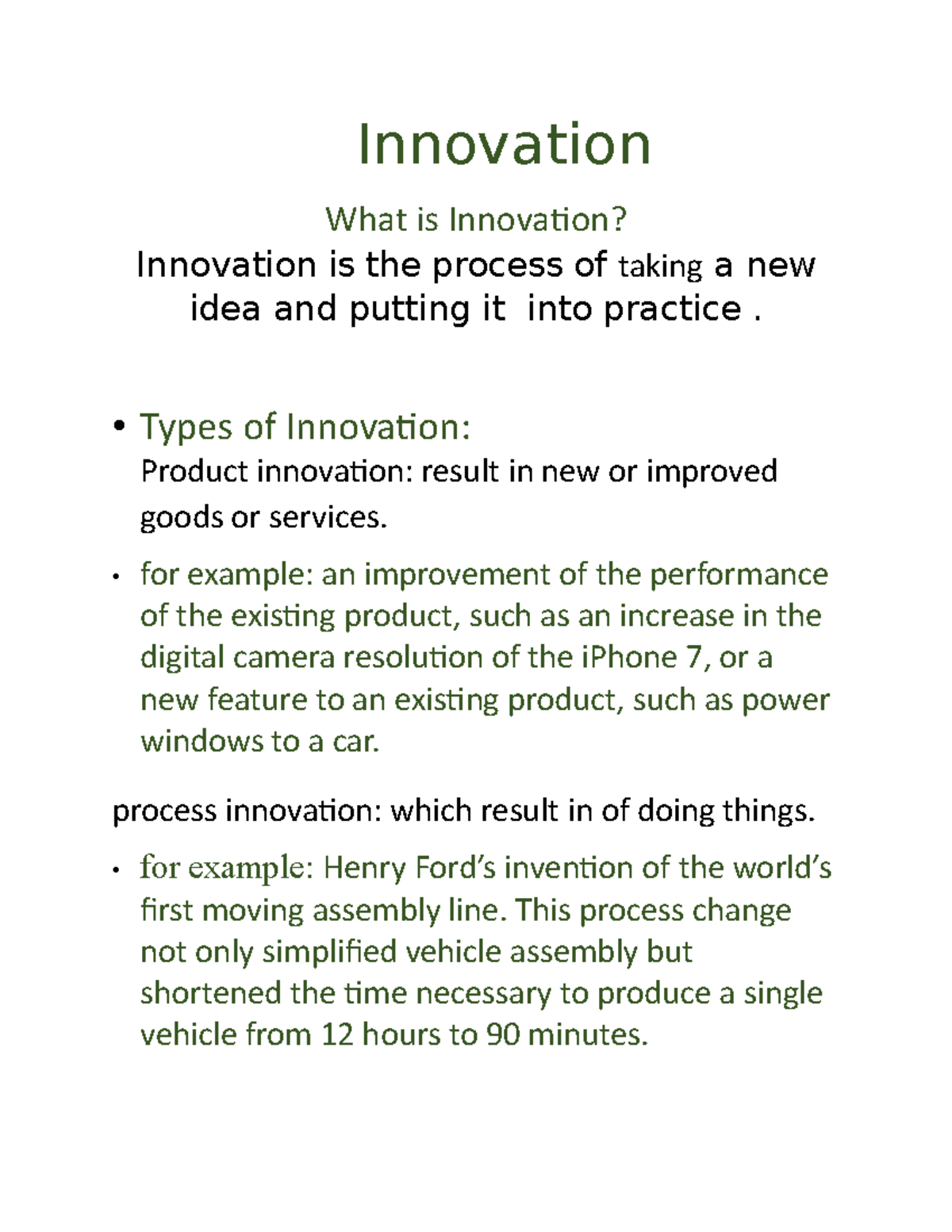 Innovation

What is Innovation?

Innovation is the process of taking a new idea and putting it  into practice .

• Types of Innovation:
Product innovation: result in new or improved goods or services.

• for example: an improvement of the performance of the existing product, such as an increase in the digital camera resolution of the iPhone 7, or a new feature to an existing product, such as power windows to a car.

process innovation: which result in of doing things.

• for example: Henry Ford's invention of the world's first moving assembly line. This process change not only simplified vehicle assembly but shortened the time necessary to produce a single vehicle from 12 hours to 90 minutes.